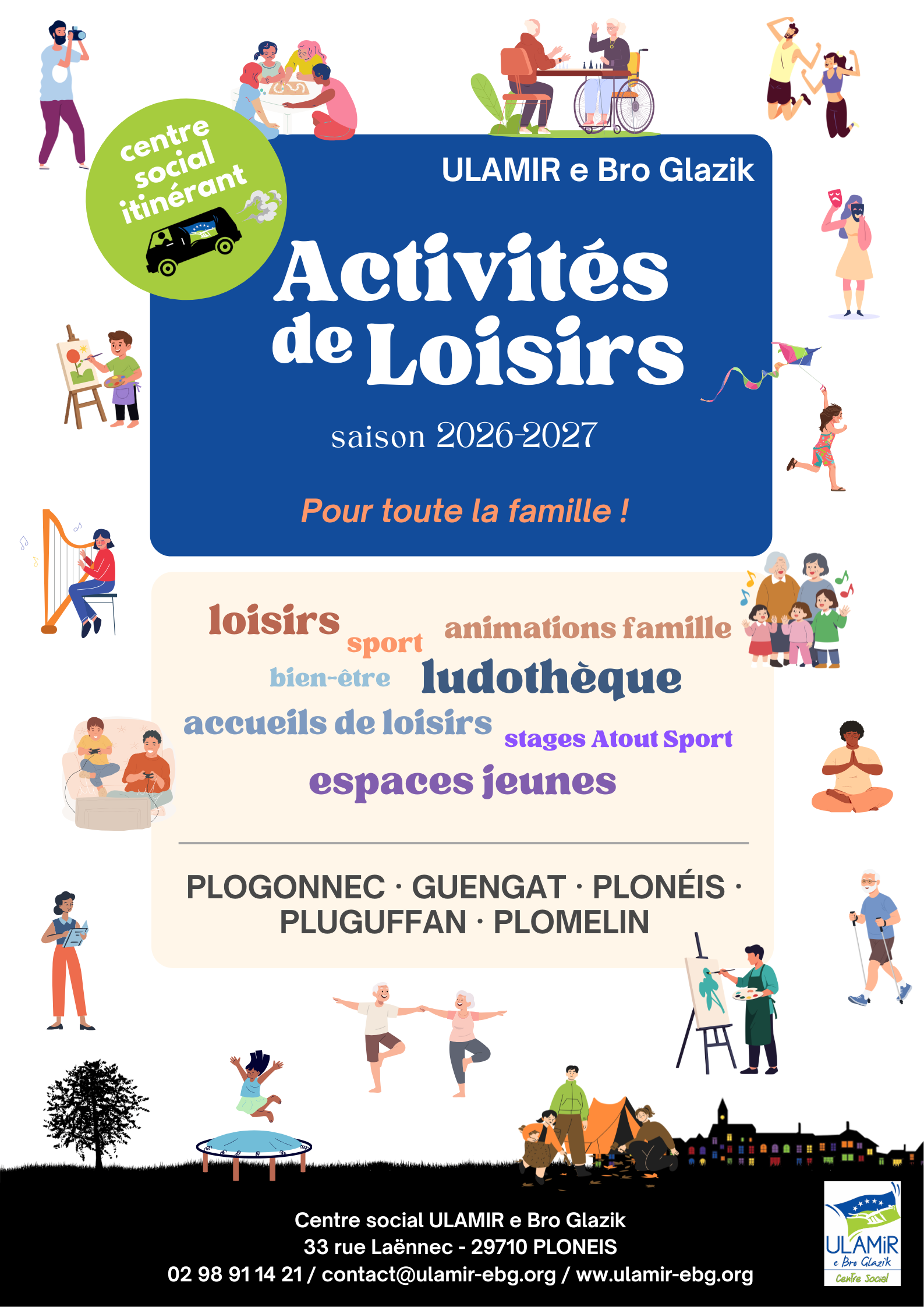 centre social itinérant

ULAMIR e Bro Glazik

Activités de Loisirs

saison 2026-2027

Pour toute la famille !

loisirs sport animations famille bien-être ludothèque accueils de loisirs stages Atout Sport espaces jeunes

PLOGONNEC · GUENGAT · PLONÉIS · PLUGUFFAN · PLOMELIN

Centre social ULAMIR e Bro Glazik
33 rue Laënnec - 29710 PLONEIS
02 98 91 14 21 / contact@ulamir-ebg.org / www.ulamir-ebg.org

ULAMiR e Bro Glazik Centre Social